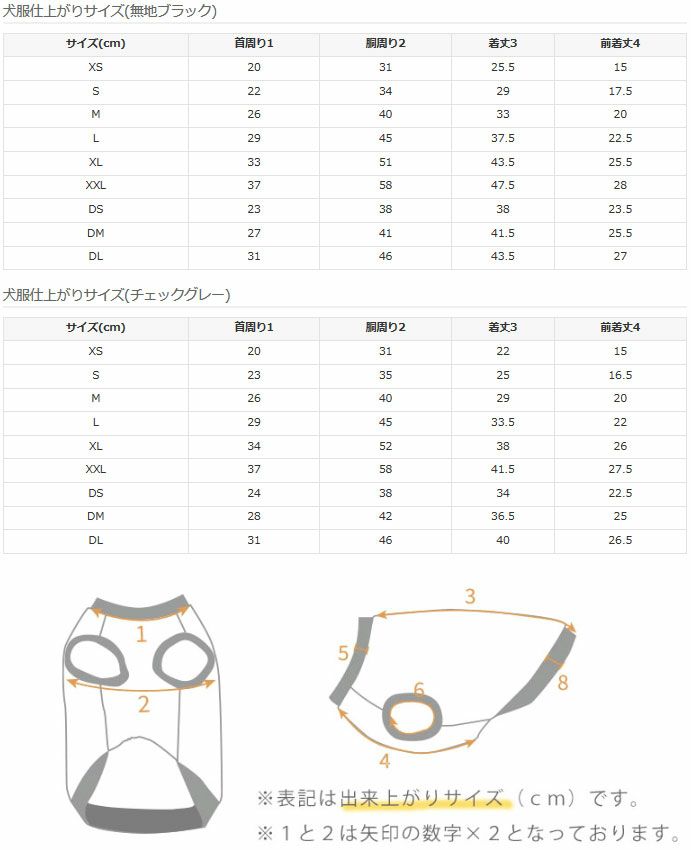 犬服仕上がりサイズ(無地ブラック)

| サイズ(cm) | 首周り1 | 胴周り2 | 着丈3 | 前着丈4 |
|---|---|---|---|---|
| XS | 20 | 31 | 25.5 | 15 |
| S | 22 | 34 | 29 | 17.5 |
| M | 26 | 40 | 33 | 20 |
| L | 29 | 45 | 37.5 | 22.5 |
| XL | 33 | 51 | 43.5 | 25.5 |
| XXL | 37 | 58 | 47.5 | 28 |
| DS | 23 | 38 | 38 | 23.5 |
| DM | 27 | 41 | 41.5 | 25.5 |
| DL | 31 | 46 | 43.5 | 27 |

犬服仕上がりサイズ(チェックグレー)

| サイズ(cm) | 首周り1 | 胴周り2 | 着丈3 | 前着丈4 |
|---|---|---|---|---|
| XS | 20 | 31 | 22 | 15 |
| S | 23 | 35 | 25 | 16.5 |
| M | 26 | 40 | 29 | 20 |
| L | 29 | 45 | 33.5 | 22 |
| XL | 34 | 52 | 38 | 26 |
| XXL | 37 | 58 | 41.5 | 27.5 |
| DS | 24 | 38 | 34 | 22.5 |
| DM | 28 | 42 | 36.5 | 25 |
| DL | 31 | 46 | 40 | 26.5 |

1
2
3
5
6
8
4

※表記は出来上がりサイズ（cm）です。
※１と２は矢印の数字×２となっております。